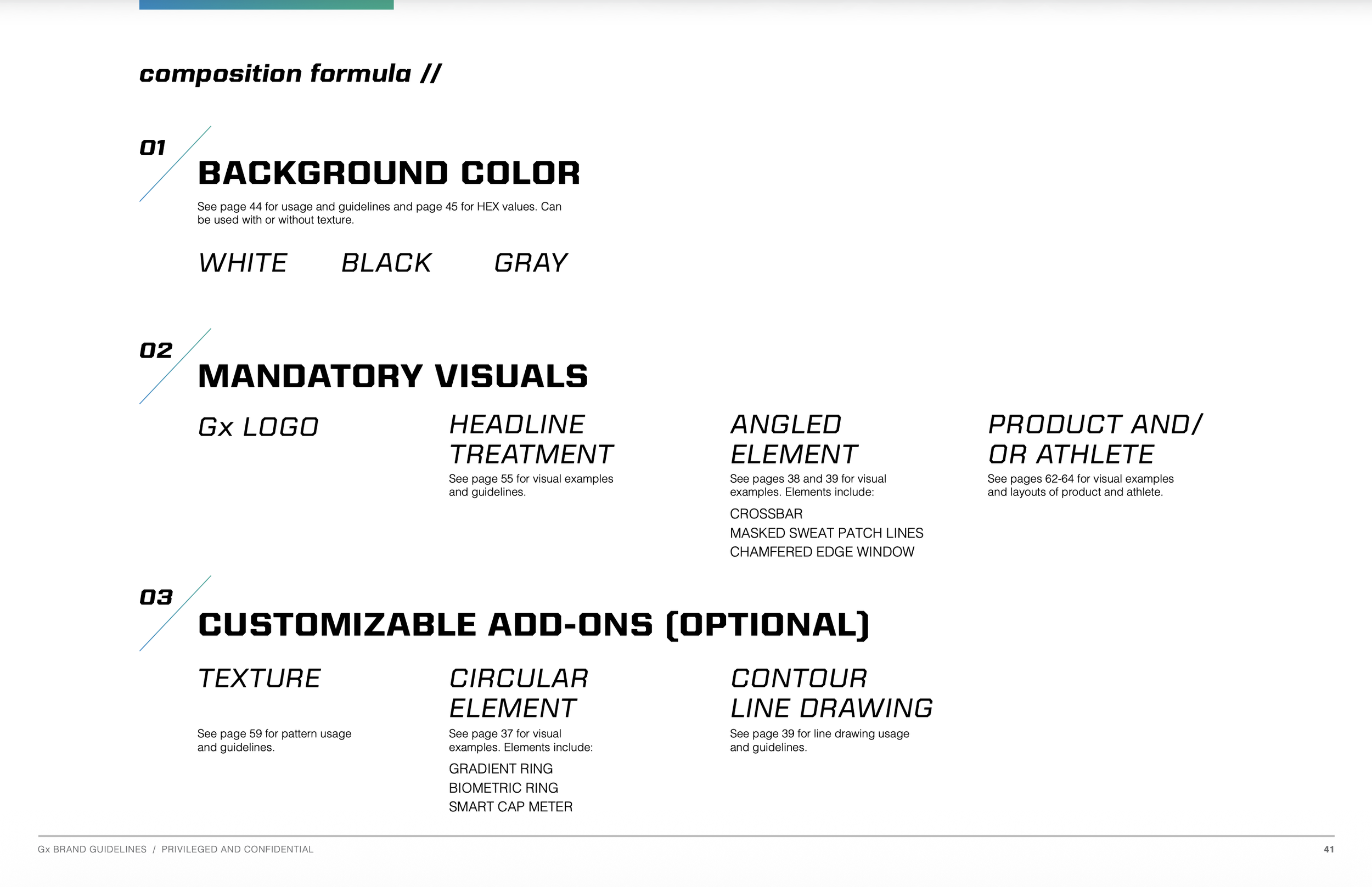 composition formula //

01

BACKGROUND COLOR

See page 44 for usage and guidelines and page 45 for HEX values. Can be used with or without texture.

WHITE

BLACK

GRAY

02

MANDATORY VISUALS

Gx LOGO

HEADLINE TREATMENT

See page 55 for visual examples and guidelines.

ANGLED ELEMENT

See pages 38 and 39 for visual examples. Elements include:

CROSSBAR
MASKED SWEAT PATCH LINES
CHAMFERED EDGE WINDOW

PRODUCT AND/ OR ATHLETE

See pages 62-64 for visual examples and layouts of product and athlete.

03

CUSTOMIZABLE ADD-ONS (OPTIONAL)

TEXTURE

See page 59 for pattern usage and guidelines.

CIRCULAR ELEMENT

See page 37 for visual examples. Elements include:

GRADIENT RING
BIOMETRIC RING
SMART CAP METER

CONTOUR LINE DRAWING

See page 39 for line drawing usage and guidelines.

Gx BRAND GUIDELINES / PRIVILEGED AND CONFIDENTIAL

41